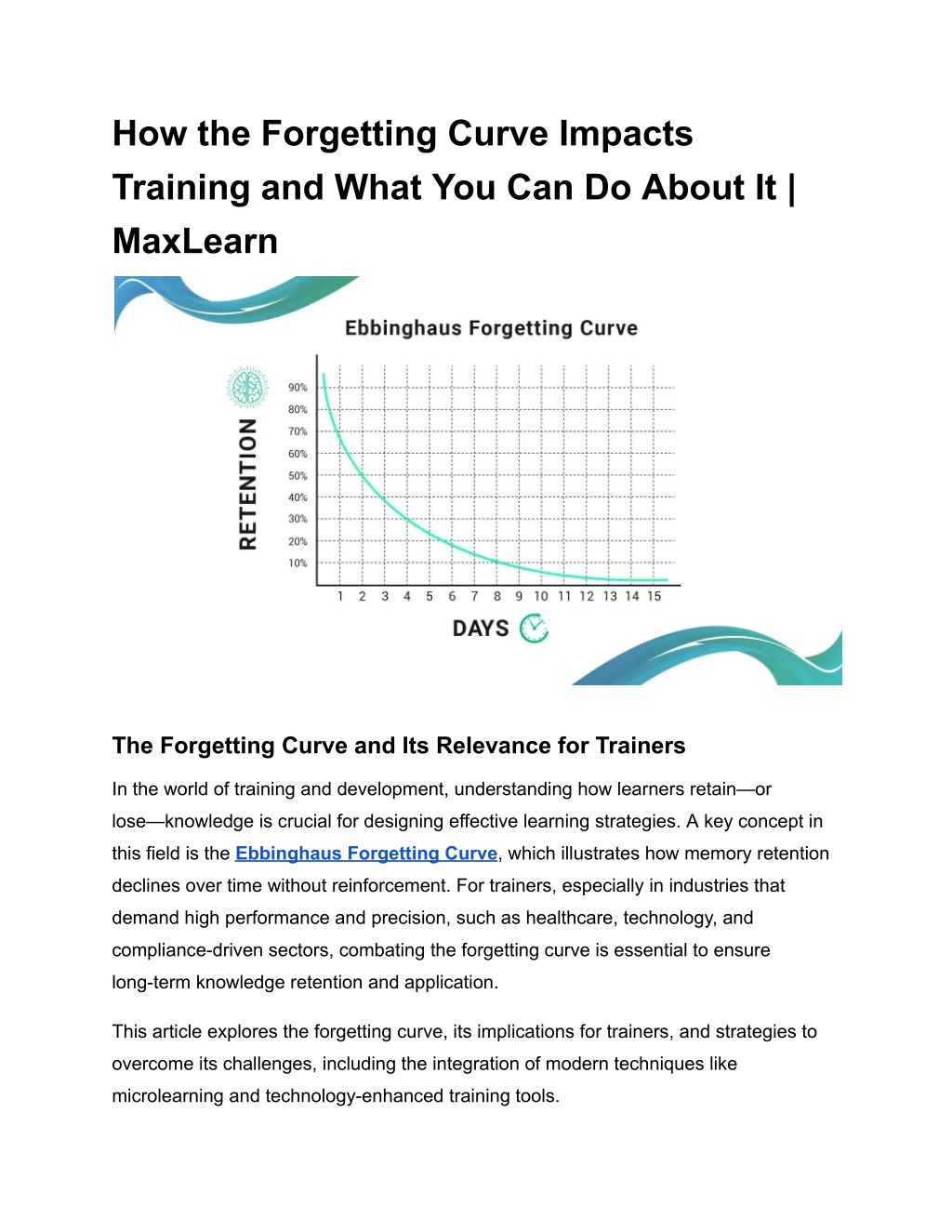 How the Forgetting Curve Impacts Training and What You Can Do About It | MaxLearn

Ebbinghaus Forgetting Curve

RETENTION

90%
80%
70%
60%
50%
40%
30%
20%
10%

1 2 3 4 5 6 7 8 9 10 11 12 13 14 15

DAYS

The Forgetting Curve and Its Relevance for Trainers

In the world of training and development, understanding how learners retain—or lose—knowledge is crucial for designing effective learning strategies. A key concept in this field is the Ebbinghaus Forgetting Curve, which illustrates how memory retention declines over time without reinforcement. For trainers, especially in industries that demand high performance and precision, such as healthcare, technology, and compliance-driven sectors, combating the forgetting curve is essential to ensure long-term knowledge retention and application.

This article explores the forgetting curve, its implications for trainers, and strategies to overcome its challenges, including the integration of modern techniques like microlearning and technology-enhanced training tools.